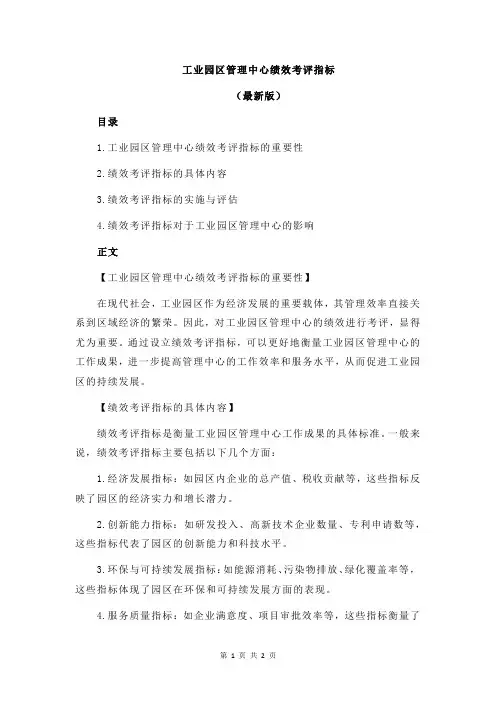 工业园区管理中心绩效考评指标

（最新版）

目录

1.工业园区管理中心绩效考评指标的重要性

2.绩效考评指标的具体内容

3.绩效考评指标的实施与评估

4.绩效考评指标对于工业园区管理中心的影响

正文

【工业园区管理中心绩效考评指标的重要性】

在现代社会，工业园区作为经济发展的重要载体，其管理效率直接关系到区域经济的繁荣。因此，对工业园区管理中心的绩效进行考评，显得尤为重要。通过设立绩效考评指标，可以更好地衡量工业园区管理中心的工作成果，进一步提高管理中心的工作效率和服务水平，从而促进工业园区的持续发展。

【绩效考评指标的具体内容】

绩效考评指标是衡量工业园区管理中心工作成果的具体标准。一般来说，绩效考评指标主要包括以下几个方面：

1.经济发展指标：如园区内企业的总产值、税收贡献等，这些指标反映了园区的经济实力和增长潜力。

2.创新能力指标：如研发投入、高新技术企业数量、专利申请数等，这些指标代表了园区的创新能力和科技水平。

3.环保与可持续发展指标：如能源消耗、污染物排放、绿化覆盖率等，这些指标体现了园区在环保和可持续发展方面的表现。

4.服务质量指标：如企业满意度、项目审批效率等，这些指标衡量了

第 1 页 共 2 页